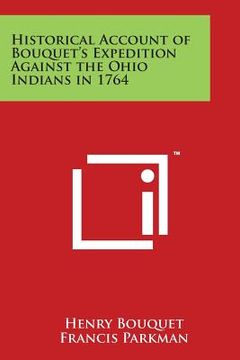 Historical Account of Bouquet's Expedition Against the Ohio Indians in 1764

™

Henry Bouquet
Francis Parkman